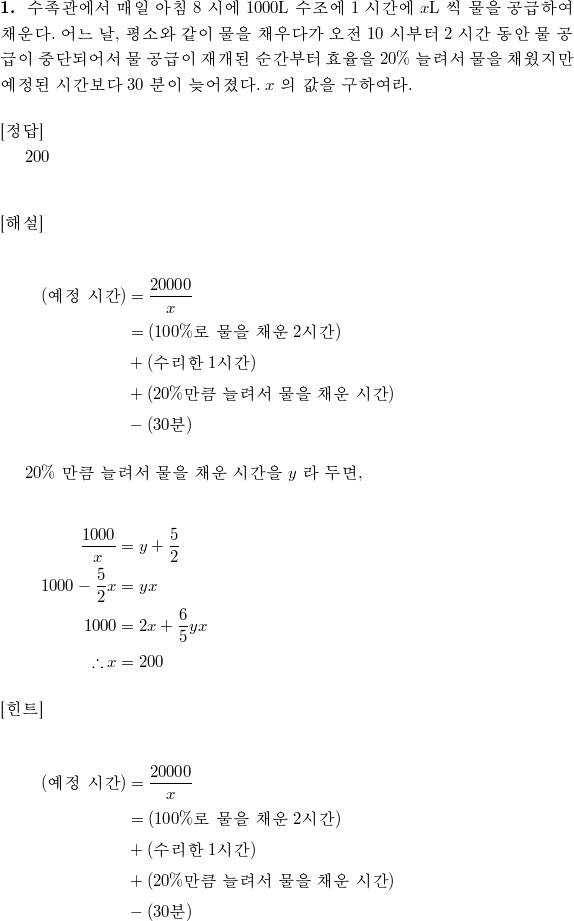 **1.** 수족관에서 매일 아침 8 시에 1000L 수조에 1 시간에 $x$L 씩 물을 공급하여 채운다. 어느 날, 평소와 같이 물을 채우다가 오전 10 시부터 2 시간 동안 물 공급이 중단되어서 물 공급이 재개된 순간부터 효율을 20% 늘려서 물을 채웠지만 예정된 시간보다 30 분이 늦어졌다. $x$ 의 값을 구하여라.

[정답]

200

[해설]

$(\text{예정 시간}) = \frac{20000}{x}$
$= (100\%\text{로 물을 채운 2시간})$
$+ (\text{수리한 1시간})$
$+ (20\%\text{만큼 늘려서 물을 채운 시간})$
$- (30\text{분})$

20% 만큼 늘려서 물을 채운 시간을 $y$ 라 두면,

$\frac{1000}{x} = y + \frac{5}{2}$
$1000 - \frac{5}{2}x = yx$
$1000 = 2x + \frac{6}{5}yx$
$\therefore x = 200$

[힌트]

$(\text{예정 시간}) = \frac{20000}{x}$
$= (100\%\text{로 물을 채운 2시간})$
$+ (\text{수리한 1시간})$
$+ (20\%\text{만큼 늘려서 물을 채운 시간})$
$- (30\text{분})$